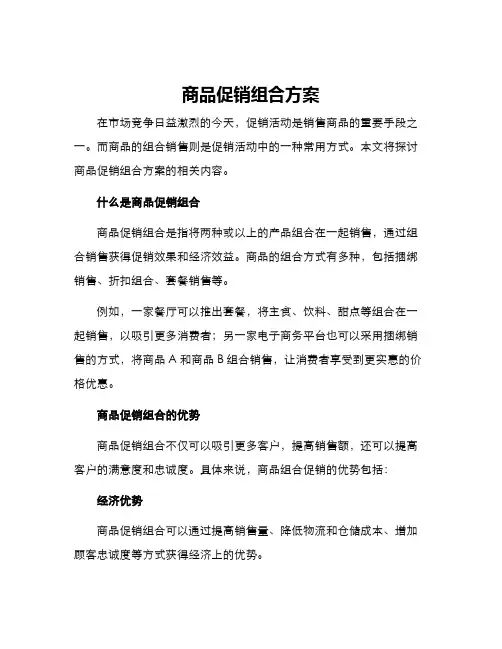 商品促销组合方案

在市场竞争日益激烈的今天，促销活动是销售商品的重要手段之一。而商品的组合销售则是促销活动中的一种常用方式。本文将探讨商品促销组合方案的相关内容。

什么是商品促销组合

商品促销组合是指将两种或以上的产品组合在一起销售，通过组合销售获得促销效果和经济效益。商品的组合方式有多种，包括捆绑销售、折扣组合、套餐销售等。

例如，一家餐厅可以推出套餐，将主食、饮料、甜点等组合在一起销售，以吸引更多消费者；另一家电子商务平台也可以采用捆绑销售的方式，将商品 A 和商品 B 组合销售，让消费者享受到更实惠的价格优惠。

商品促销组合的优势

商品促销组合不仅可以吸引更多客户，提高销售额，还可以提高客户的满意度和忠诚度。具体来说，商品组合促销的优势包括：

经济优势

商品促销组合可以通过提高销售量、降低物流和仓储成本、增加顾客忠诚度等方式获得经济上的优势。